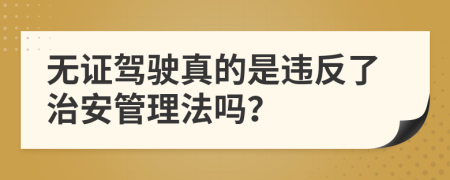 无证驾驶真的是违反了治安管理法吗？